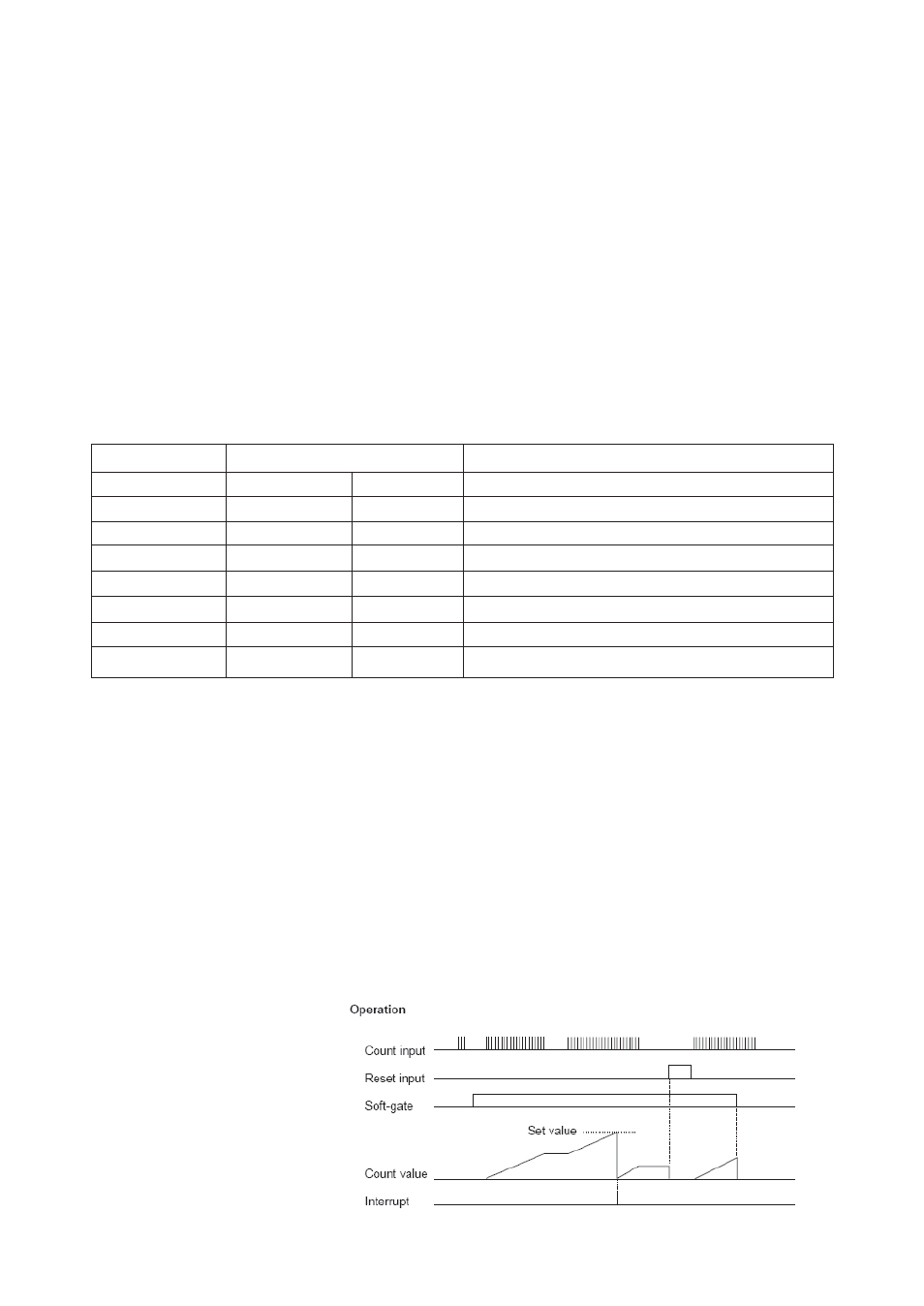 Operation

Count input

Reset input

Soft-gate

Set value

Count value

Interrupt